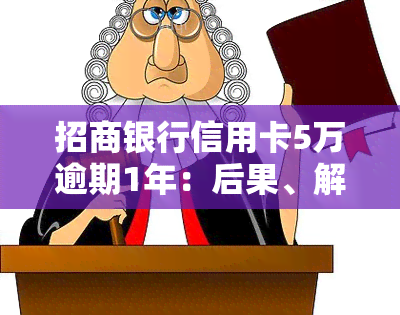 招商银行信用卡5万逾期1年：后果、解